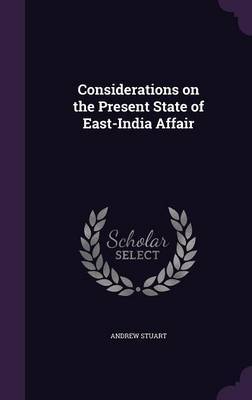 Considerations on the Present State of East-India Affair

Scholar SELECT

ANDREW STUART